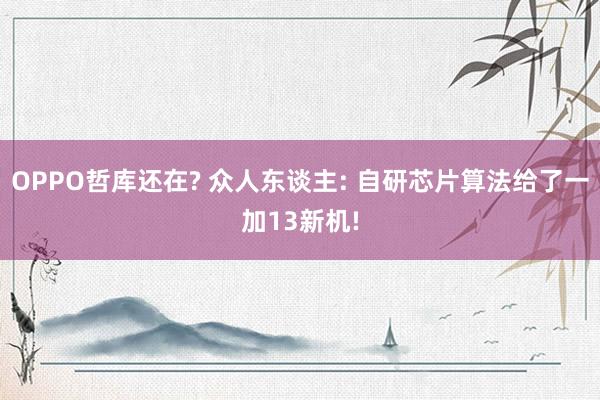 OPPO哲库还在? 众人东谈主: 自研芯片算法给了一加13新机!